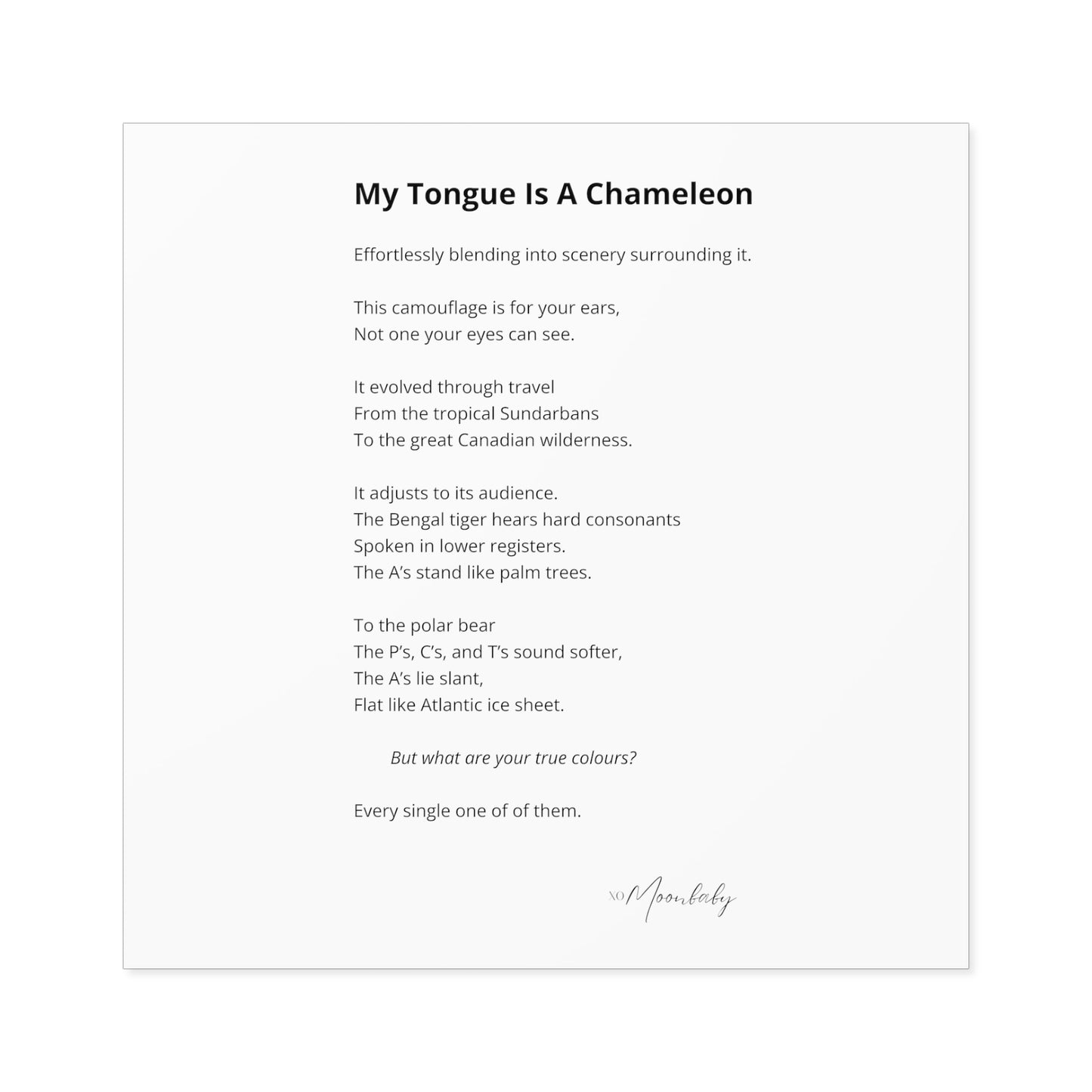 My Tongue Is A Chameleon

Effortlessly blending into scenery surrounding it.

This camouflage is for your ears,
Not one your eyes can see.

It evolved through travel
From the tropical Sundarbans
To the great Canadian wilderness.

It adjusts to its audience.
The Bengal tiger hears hard consonants
Spoken in lower registers.
The A's stand like palm trees.

To the polar bear
The P's, C's, and T's sound softer,
The A's lie slant,
Flat like Atlantic ice sheet.

But what are your true colours?

Every single one of of them.

XO Moonbaby